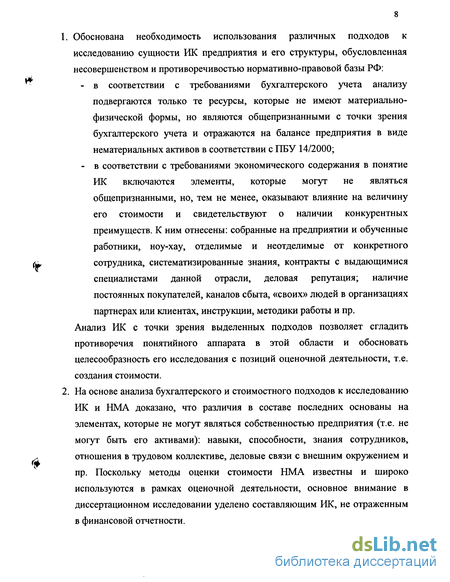 8

1. Обоснована необходимость использования различных подходов к исследованию сущности ИК предприятия и его структуры, обусловленная несовершенством и противоречивостью нормативно-правовой базы РФ:

- в соответствии с требованиями бухгалтерского учета анализу подвергаются только те ресурсы, которые не имеют материально-физической формы, но являются общепризнанными с точки зрения бухгалтерского учета и отражаются на балансе предприятия в виде нематериальных активов в соответствии с ПБУ 14/2000;

- в соответствии с требованиями экономического содержания в понятие ИК включаются элементы, которые могут не являться общепризнанными, но, тем не менее, оказывают влияние на величину его стоимости и свидетельствуют о наличии конкурентных преимуществ. К ним отнесены: собранные на предприятии и обученные работники, ноу-хау, отделимые и неотделимые от конкретного сотрудника, систематизированные знания, контракты с выдающимися специалистами данной отрасли, деловая репутация; наличие постоянных покупателей, каналов сбыта, «своих» людей в организациях партнерах или клиентах, инструкции, методики работы и пр.

Анализ ИК с точки зрения выделенных подходов позволяет сгладить противоречия понятийного аппарата в этой области и обосновать целесообразность его исследования с позиций оценочной деятельности, т.е. создания стоимости.

2. На основе анализа бухгалтерского и стоимостного подходов к исследованию ИК и НМА доказано, что различия в составе последних основаны на элементах, которые не могут являться собственностью предприятия (т.е. не могут быть его активами): навыки, способности, знания сотрудников, отношения в трудовом коллективе, деловые связи с внешним окружением и пр. Поскольку методы оценки стоимости НМА известны и широко используются в рамках оценочной деятельности, основное внимание в диссертационном исследовании уделено составляющим ИК, не отраженным в финансовой отчетности.

dsLib.net
библиотека диссертаций